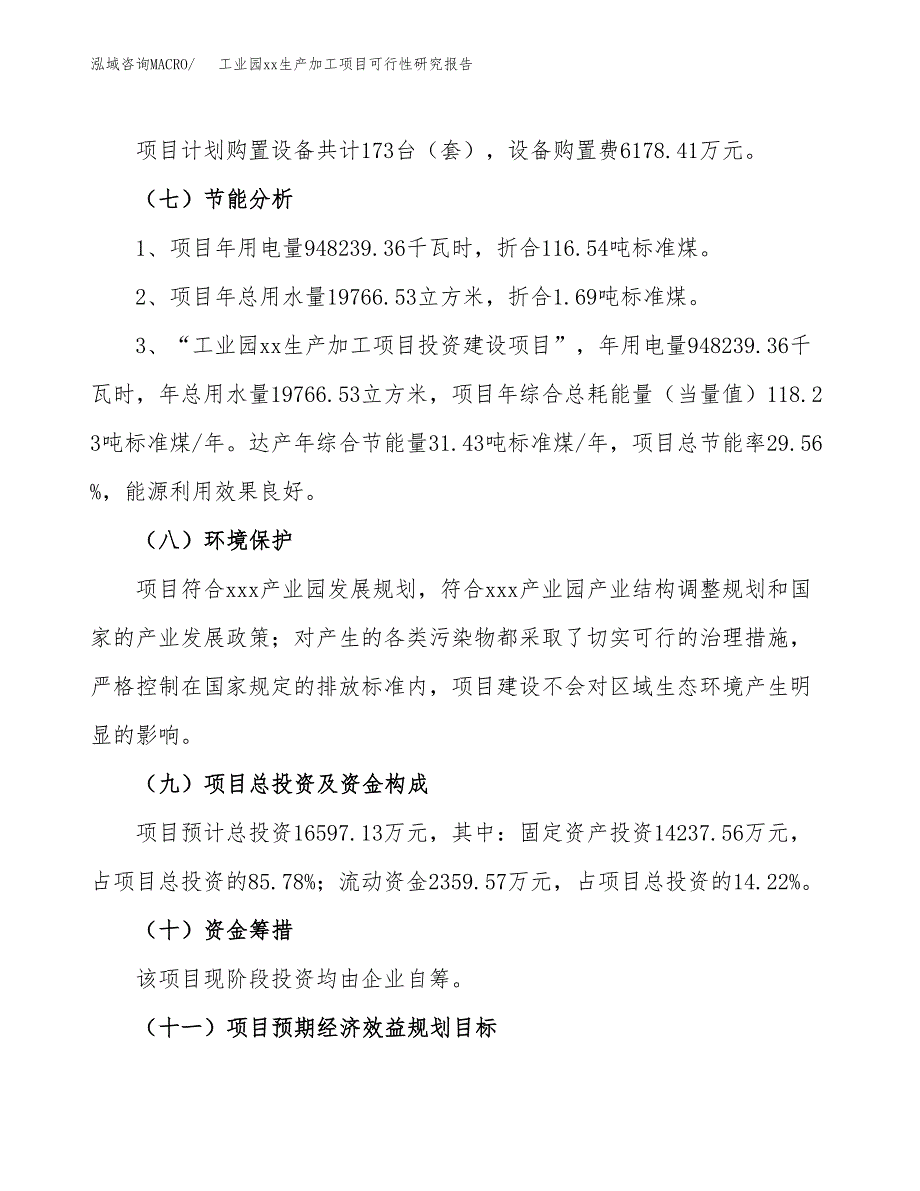 泓域咨询MACRO/　工业园xx生产加工项目可行性研究报告

项目计划购置设备共计173台（套），设备购置费6178.41万元。

（七）节能分析

1、项目年用电量948239.36千瓦时，折合116.54吨标准煤。

2、项目年总用水量19766.53立方米，折合1.69吨标准煤。

3、“工业园xx生产加工项目投资建设项目”，年用电量948239.36千瓦时，年总用水量19766.53立方米，项目年综合总耗能量（当量值）118.23吨标准煤/年。达产年综合节能量31.43吨标准煤/年，项目总节能率29.56%，能源利用效果良好。

（八）环境保护

项目符合xxx产业园发展规划，符合xxx产业园产业结构调整规划和国家的产业发展政策；对产生的各类污染物都采取了切实可行的治理措施，严格控制在国家规定的排放标准内，项目建设不会对区域生态环境产生明显的影响。

（九）项目总投资及资金构成

项目预计总投资16597.13万元，其中：固定资产投资14237.56万元，占项目总投资的85.78%；流动资金2359.57万元，占项目总投资的14.22%。

（十）资金筹措

该项目现阶段投资均由企业自筹。

（十一）项目预期经济效益规划目标